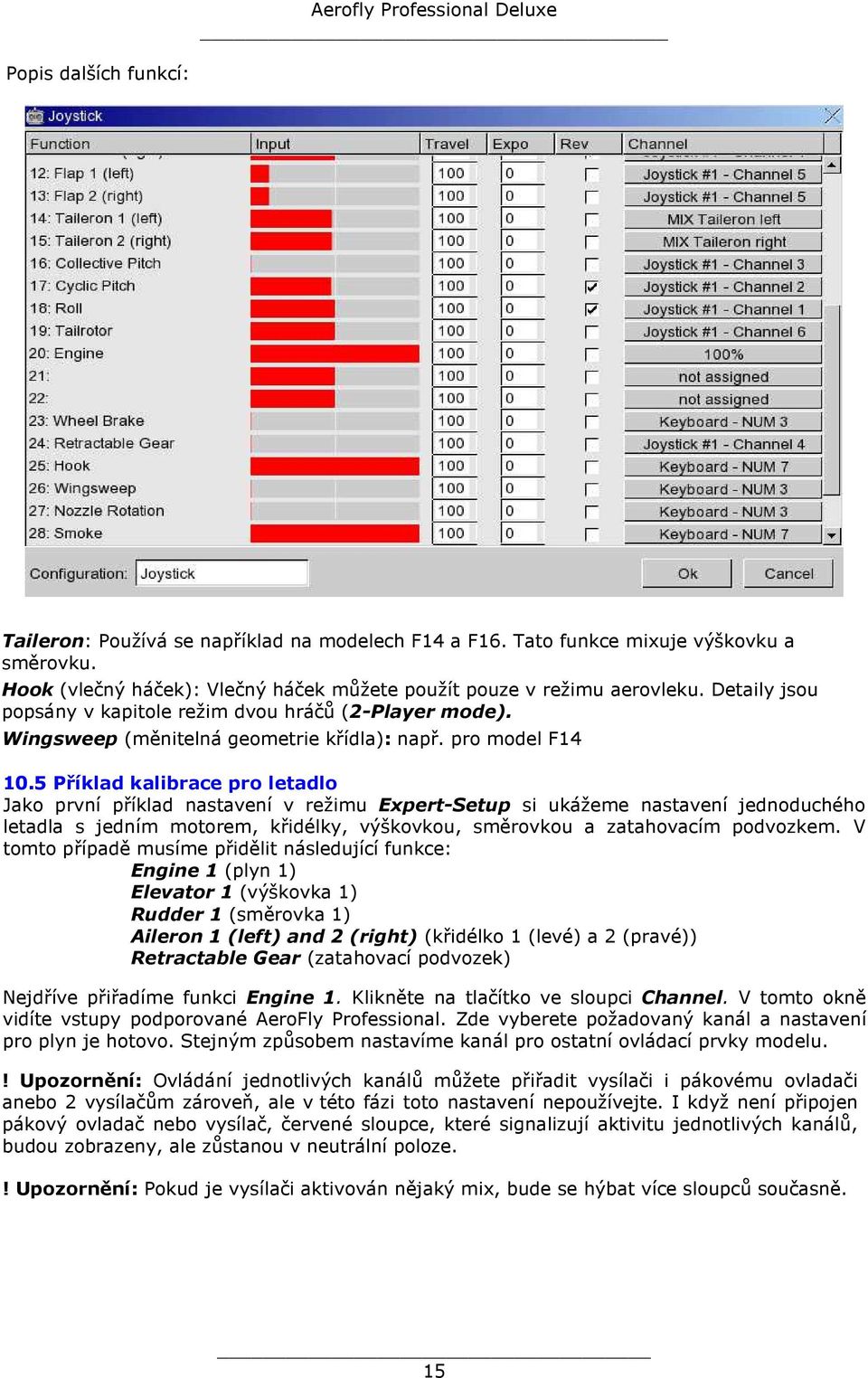 Aerofly Professional Deluxe

Popis dalších funkcí:

Joystick

| Function | Input | Travel | Expo | Rev | Channel |
|---|---|---|---|---|---|
| 12: Flap 1 (left) | | 100 | 0 | | Joystick #1 - Channel 5 |
| 13: Flap 2 (right) | | 100 | 0 | | Joystick #1 - Channel 5 |
| 14: Taileron 1 (left) | | 100 | 0 | | MIX Taileron left |
| 15: Taileron 2 (right) | | 100 | 0 | | MIX Taileron right |
| 16: Collective Pitch | | 100 | 0 | | Joystick #1 - Channel 3 |
| 17: Cyclic Pitch | | 100 | 0 | ✓ | Joystick #1 - Channel 2 |
| 18: Roll | | 100 | 0 | ✓ | Joystick #1 - Channel 1 |
| 19: Tailrotor | | 100 | 0 | | Joystick #1 - Channel 6 |
| 20: Engine | | 100 | 0 | | 100% |
| 21: | | 100 | 0 | | not assigned |
| 22: | | 100 | 0 | | not assigned |
| 23: Wheel Brake | | 100 | 0 | | Keyboard - NUM 3 |
| 24: Retractable Gear | | 100 | 0 | | Joystick #1 - Channel 4 |
| 25: Hook | | 100 | 0 | | Keyboard - NUM 7 |
| 26: Wingsweep | | 100 | 0 | | Keyboard - NUM 3 |
| 27: Nozzle Rotation | | 100 | 0 | | Keyboard - NUM 3 |
| 28: Smoke | | 100 | 0 | | Keyboard - NUM 7 |

Configuration: Joystick   Ok   Cancel

Taileron: Používá se například na modelech F14 a F16. Tato funkce mixuje výškovku a směrovku.
Hook (vlečný háček): Vlečný háček můžete použít pouze v režimu aerovleku. Detaily jsou popsány v kapitole režim dvou hráčů (2-Player mode).
Wingsweep (měnitelná geometrie křídla): např. pro model F14

10.5 Příklad kalibrace pro letadlo
Jako první příklad nastavení v režimu Expert-Setup si ukážeme nastavení jednoduchého letadla s jedním motorem, křidélky, výškovkou, směrovkou a zatahovacím podvozkem. V tomto případě musíme přidělit následující funkce:
Engine 1 (plyn 1)
Elevator 1 (výškovka 1)
Rudder 1 (směrovka 1)
Aileron 1 (left) and 2 (right) (křidélko 1 (levé) a 2 (pravé))
Retractable Gear (zatahovací podvozek)

Nejdříve přiřadíme funkci Engine 1. Klikněte na tlačítko ve sloupci Channel. V tomto okně vidíte vstupy podporované AeroFly Professional. Zde vyberete požadovaný kanál a nastavení pro plyn je hotovo. Stejným způsobem nastavíme kanál pro ostatní ovládací prvky modelu.

! Upozornění: Ovládání jednotlivých kanálů můžete přiřadit vysílači i pákovému ovladači anebo 2 vysílačům zároveň, ale v této fázi toto nastavení nepoužívejte. I když není připojen pákový ovladač nebo vysílač, červené sloupce, které signalizují aktivitu jednotlivých kanálů, budou zobrazeny, ale zůstanou v neutrální poloze.

! Upozornění: Pokud je vysílači aktivován nějaký mix, bude se hýbat více sloupců současně.

15